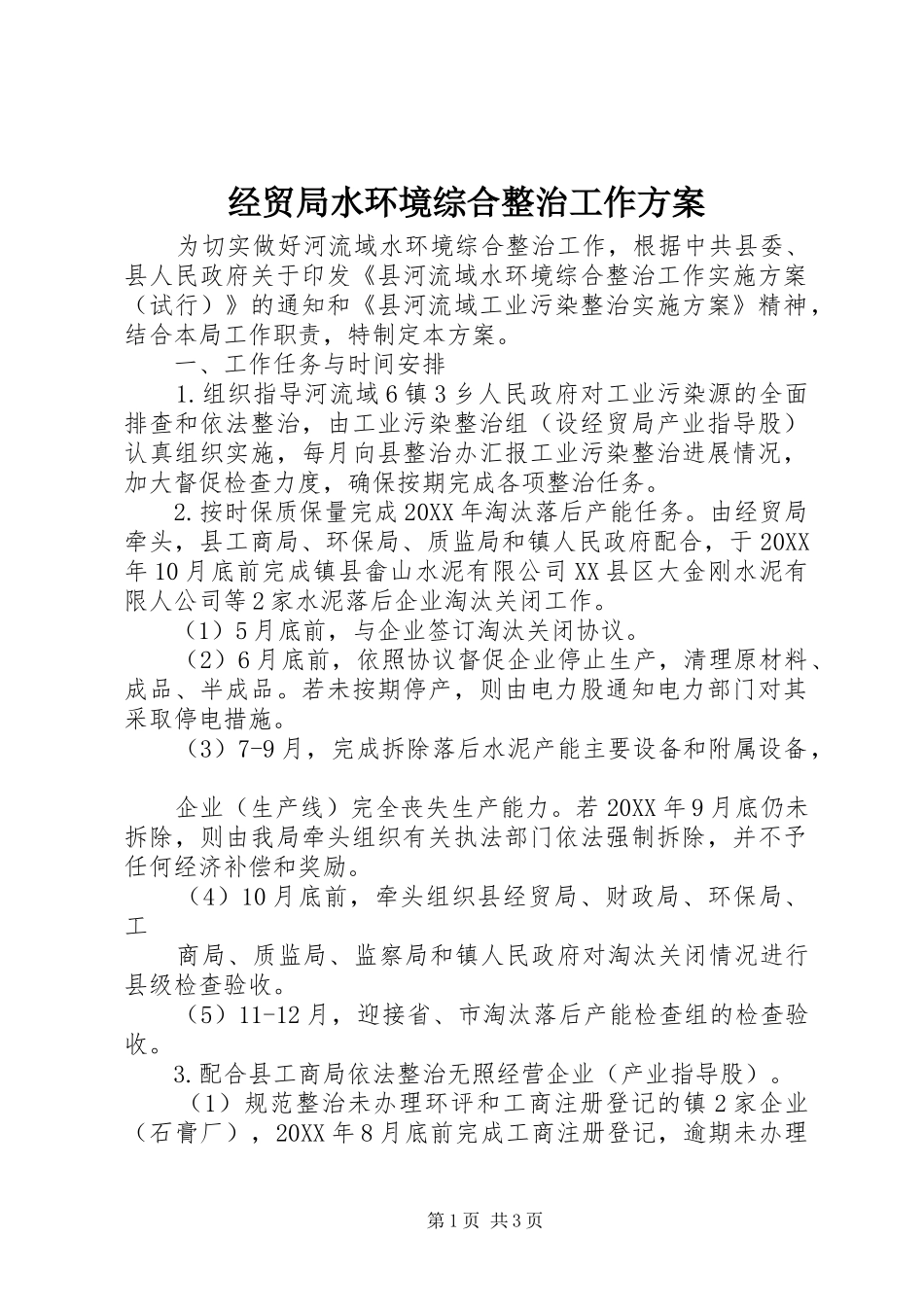 经贸局水环境综合整治工作方案

为切实做好河流域水环境综合整治工作，根据中共县委、县人民政府关于印发《县河流域水环境综合整治工作实施方案（试行）》的通知和《县河流域工业污染整治实施方案》精神，结合本局工作职责，特制定本方案。

一、工作任务与时间安排

1.组织指导河流域6镇3乡人民政府对工业污染源的全面排查和依法整治，由工业污染整治组（设经贸局产业指导股）认真组织实施，每月向县整治办汇报工业污染整治进展情况，加大督促检查力度，确保按期完成各项整治任务。

2.按时保质保量完成20XX年淘汰落后产能任务。由经贸局牵头，县工商局、环保局、质监局和镇人民政府配合，于20XX年10月底前完成镇县畲山水泥有限公司XX县区大金刚水泥有限人公司等2家水泥落后企业淘汰关闭工作。

（1）5月底前，与企业签订淘汰关闭协议。

（2）6月底前，依照协议督促企业停止生产，清理原材料、成品、半成品。若未按期停产，则由电力股通知电力部门对其采取停电措施。

（3）7-9月，完成拆除落后水泥产能主要设备和附属设备，

企业（生产线）完全丧失生产能力。若20XX年9月底仍未拆除，则由我局牵头组织有关执法部门依法强制拆除，并不予任何经济补偿和奖励。

（4）10月底前，牵头组织县经贸局、财政局、环保局、工

商局、质监局、监察局和镇人民政府对淘汰关闭情况进行县级检查验收。

（5）11-12月，迎接省、市淘汰落后产能检查组的检查验收。

3.配合县工商局依法整治无照经营企业（产业指导股）。

（1）规范整治未办理环评和工商注册登记的镇2家企业（石膏厂），20XX年8月底前完成工商注册登记，逾期未办理

第1页 共3页